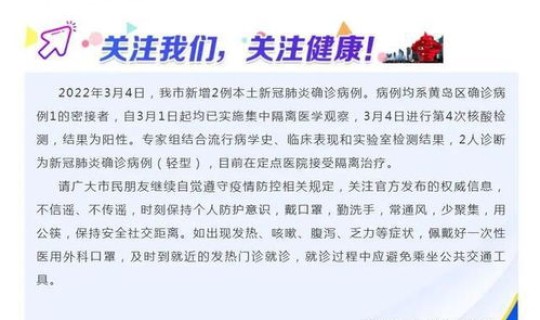 关注我们，关注健康！

2022年3月4日，我市新增2例本土新冠肺炎确诊病例。病例均系黄岛区确诊病例1的密接者，自3月1日起均已实施集中隔离医学观察，3月4日进行第4次核酸检测，结果为阳性。专家组结合流行病学史、临床表现和实验室检测结果，2人诊断为新冠肺炎确诊病例（轻型），目前在定点医院接受隔离治疗。

请广大市民朋友继续自觉遵守疫情防控相关规定，关注官方发布的权威信息，不信谣、不传谣，时刻保持个人防护意识，戴口罩，勤洗手，常通风，少聚集，用公筷，保持安全社交距离。如出现发热、咳嗽、腹泻、乏力等症状，佩戴好一次性医用外科口罩，及时到就近的发热门诊就诊，就诊过程中应避免乘坐公共交通工具。